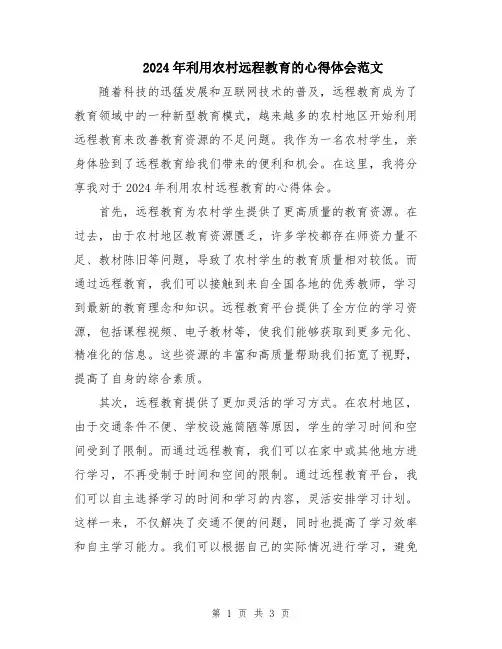 2024年利用农村远程教育的心得体会范文

随着科技的迅猛发展和互联网技术的普及，远程教育成为了教育领域中的一种新型教育模式，越来越多的农村地区开始利用远程教育来改善教育资源的不足问题。我作为一名农村学生，亲身体验到了远程教育给我们带来的便利和机会。在这里，我将分享我对于2024年利用农村远程教育的心得体会。

首先，远程教育为农村学生提供了更高质量的教育资源。在过去，由于农村地区教育资源匮乏，许多学校都存在师资力量不足、教材陈旧等问题，导致了农村学生的教育质量相对较低。而通过远程教育，我们可以接触到来自全国各地的优秀教师，学习到最新的教育理念和知识。远程教育平台提供了全方位的学习资源，包括课程视频、电子教材等，使我们能够获取到更多元化、精准化的信息。这些资源的丰富和高质量帮助我们拓宽了视野，提高了自身的综合素质。

其次，远程教育提供了更加灵活的学习方式。在农村地区，由于交通条件不便、学校设施简陋等原因，学生的学习时间和空间受到了限制。而通过远程教育，我们可以在家中或其他地方进行学习，不再受制于时间和空间的限制。通过远程教育平台，我们可以自主选择学习的时间和学习的内容，灵活安排学习计划。这样一来，不仅解决了交通不便的问题，同时也提高了学习效率和自主学习能力。我们可以根据自己的实际情况进行学习，避免

第 1 页 共 3 页